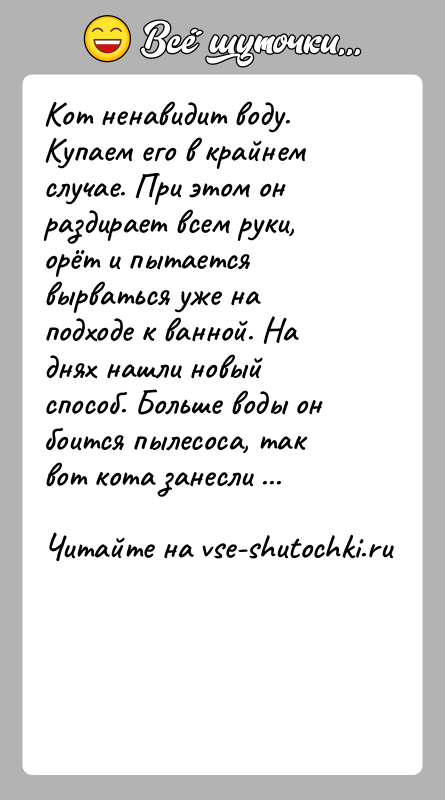 Всё шуточки...

Кот ненавидит воду. Купаем его в крайнем случае. При этом он раздирает всем руки, орёт и пытается вырваться уже на подходе к ванной. На днях нашли новый способ. Больше воды он боится пылесоса, так вот кота занесли ...

Читайте на vse-shutochki.ru